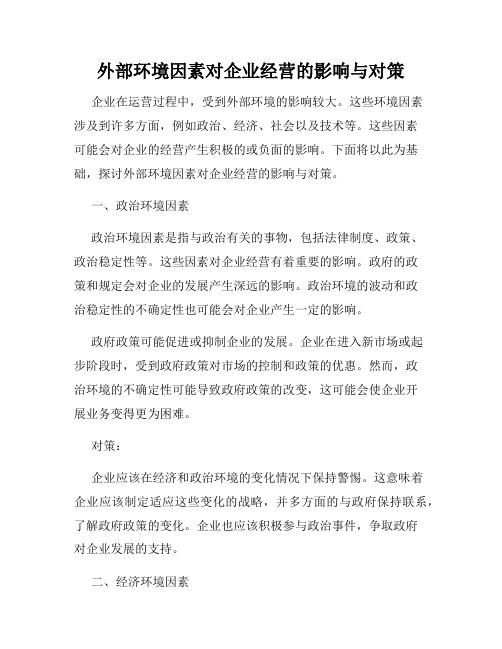 外部环境因素对企业经营的影响与对策

企业在运营过程中，受到外部环境的影响较大。这些环境因素涉及到许多方面，例如政治、经济、社会以及技术等。这些因素可能会对企业的经营产生积极的或负面的影响。下面将以此为基础，探讨外部环境因素对企业经营的影响与对策。

一、政治环境因素

政治环境因素是指与政治有关的事物，包括法律制度、政策、政治稳定性等。这些因素对企业经营有着重要的影响。政府的政策和规定会对企业的发展产生深远的影响。政治环境的波动和政治稳定性的不确定性也可能会对企业产生一定的影响。

政府政策可能促进或抑制企业的发展。企业在进入新市场或起步阶段时，受到政府政策对市场的控制和政策的优惠。然而，政治环境的不确定性可能导致政府政策的改变，这可能会使企业开展业务变得更为困难。

对策：

企业应该在经济和政治环境的变化情况下保持警惕。这意味着企业应该制定适应这些变化的战略，并多方面的与政府保持联系，了解政府政策的变化。企业也应该积极参与政治事件，争取政府对企业发展的支持。

二、经济环境因素